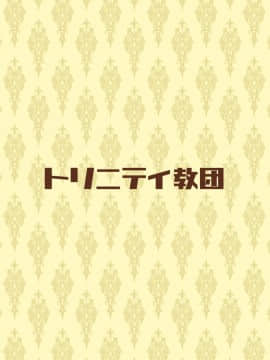 トリニティ教団